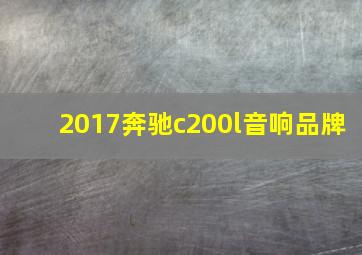 2017奔驰c200l音响品牌